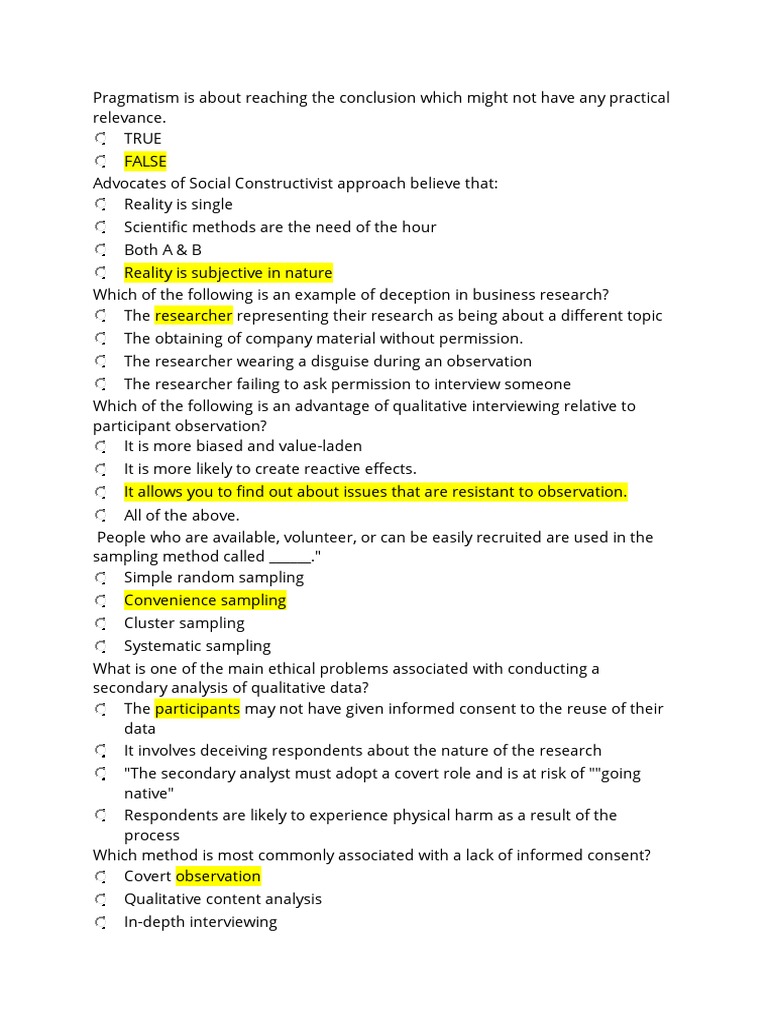 Pragmatism is about reaching the conclusion which might not have any practical relevance.
TRUE
FALSE
Advocates of Social Constructivist approach believe that:
Reality is single
Scientific methods are the need of the hour
Both A & B
Reality is subjective in nature
Which of the following is an example of deception in business research?
The researcher representing their research as being about a different topic
The obtaining of company material without permission.
The researcher wearing a disguise during an observation
The researcher failing to ask permission to interview someone
Which of the following is an advantage of qualitative interviewing relative to participant observation?
It is more biased and value-laden
It is more likely to create reactive effects.
It allows you to find out about issues that are resistant to observation.
All of the above.
People who are available, volunteer, or can be easily recruited are used in the sampling method called ______."
Simple random sampling
Convenience sampling
Cluster sampling
Systematic sampling
What is one of the main ethical problems associated with conducting a secondary analysis of qualitative data?
The participants may not have given informed consent to the reuse of their data
It involves deceiving respondents about the nature of the research
"The secondary analyst must adopt a covert role and is at risk of ""going native"
Respondents are likely to experience physical harm as a result of the process
Which method is most commonly associated with a lack of informed consent?
Covert observation
Qualitative content analysis
In-depth interviewing